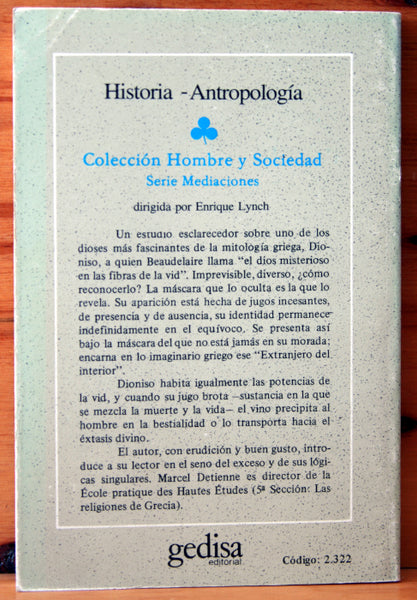 Historia - Antropología

Colección Hombre y Sociedad
Serie Mediaciones

dirigida por Enrique Lynch

Un estudio esclarecedor sobre uno de los dioses más fascinantes de la mitología griega, Dioniso, a quien Beaudelaire llama "el dios misterioso en las fibras de la vid". Imprevisible, diverso, ¿cómo reconocerlo? La máscara que lo oculta es la que lo revela. Su aparición está hecha de jugos incesantes, de presencia y de ausencia, su identidad permanece indefinidamente en el equívoco. Se presenta así bajo la máscara del que no está jamás en su morada; encarna en lo imaginario griego ese "Extranjero del interior".

Dioniso habita igualmente las potencias de la vid, y cuando su jugo brota –sustancia en la que se mezcla la muerte y la vida– el vino precipita al hombre en la bestialidad o lo transporta hacia el éxtasis divino.

El autor, con erudición y buen gusto, introduce a su lector en el seno del exceso y de sus lógicas singulares. Marcel Detienne es director de la École pratique des Hautes Études (5ª Sección: Las religiones de Grecia).

gedisa
editorial

Código: 2.322